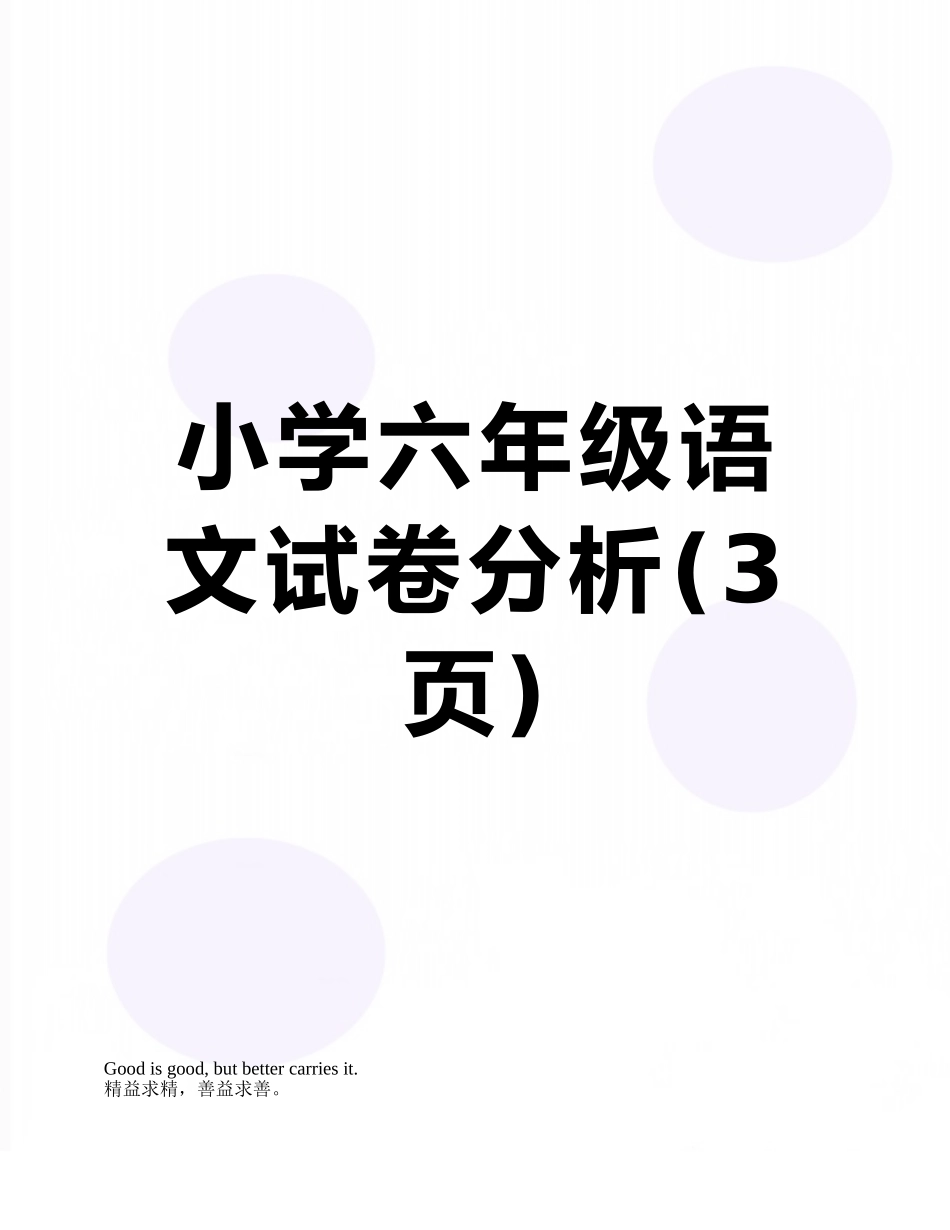 小学六年级语文试卷分析(3页)

Good is good, but better carries it.
精益求精，善益求善。